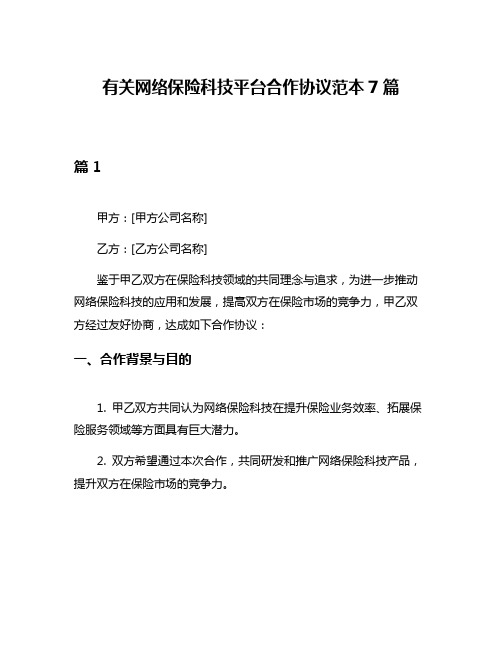 有关网络保险科技平台合作协议范本 7 篇

篇 1

甲方：[甲方公司名称]

乙方：[乙方公司名称]

鉴于甲乙双方在保险科技领域的共同理念与追求，为进一步推动网络保险科技的应用和发展，提高双方在保险市场的竞争力，甲乙双方经过友好协商，达成如下合作协议：

一、合作背景与目的

1. 甲乙双方共同认为网络保险科技在提升保险业务效率、拓展保险服务领域等方面具有巨大潜力。

2. 双方希望通过本次合作，共同研发和推广网络保险科技产品，提升双方在保险市场的竞争力。